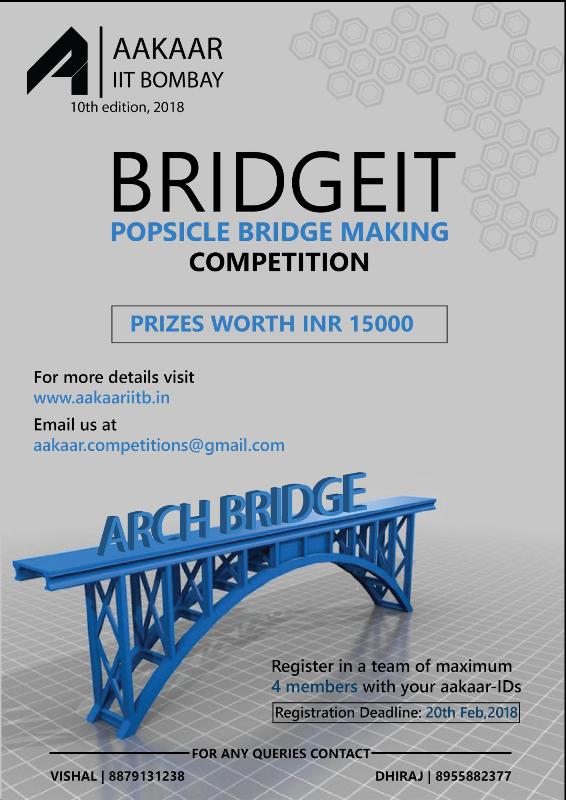 AAKAAR
IIT BOMBAY
10th edition, 2018

BRIDGEIT
POPSICLE BRIDGE MAKING
COMPETITION

PRIZES WORTH INR 15000

For more details visit
www.aakaariitb.in
Email us at
aakaar.competitions@gmail.com

ARCH BRIDGE

Register in a team of maximum 4 members with your aakaar-IDs

Registration Deadline: 20th Feb,2018

FOR ANY QUERIES CONTACT

VISHAL | 8879131238

DHIRAJ | 8955882377